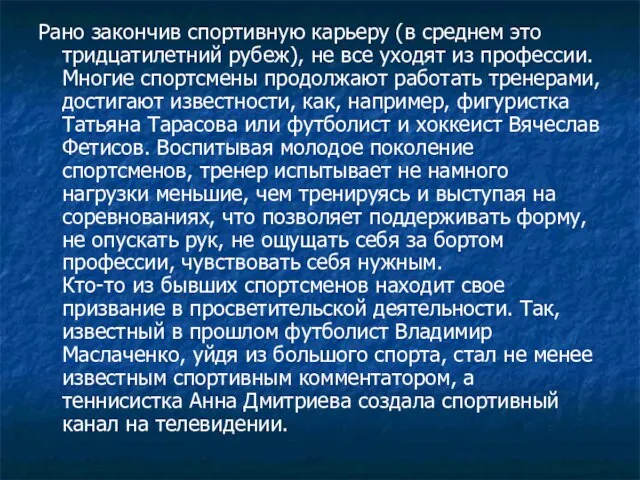 Рано закончив спортивную карьеру (в среднем это тридцатилетний рубеж), не все уходят из профессии. Многие спортсмены продолжают работать тренерами, достигают известности, как, например, фигуристка Татьяна Тарасова или футболист и хоккеист Вячеслав Фетисов. Воспитывая молодое поколение спортсменов, тренер испытывает не намного нагрузки меньшие, чем тренируясь и выступая на соревнованиях, что позволяет поддерживать форму, не опускать рук, не ощущать себя за бортом профессии, чувствовать себя нужным.
Кто-то из бывших спортсменов находит свое призвание в просветительской деятельности. Так, известный в прошлом футболист Владимир Маслаченко, уйдя из большого спорта, стал не менее известным спортивным комментатором, а теннисистка Анна Дмитриева создала спортивный канал на телевидении.